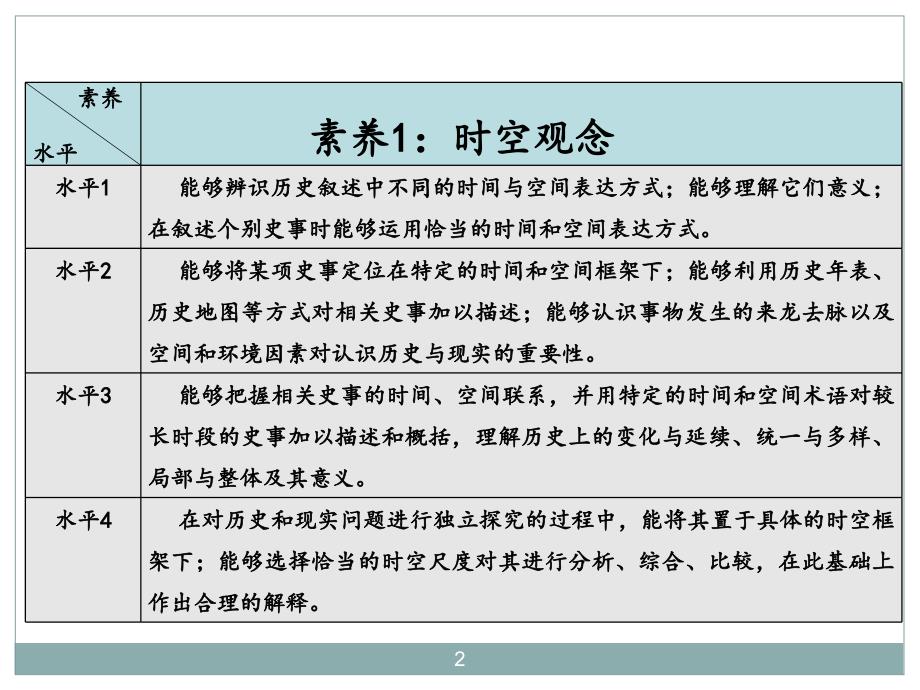 | 素养 水平 | 素养1：时空观念 |
|---|---|
| 水平1 | 能够辨识历史叙述中不同的时间与空间表达方式；能够理解它们意义；在叙述个别史事时能够运用恰当的时间和空间表达方式。 |
| 水平2 | 能够将某项史事定位在特定的时间和空间框架下；能够利用历史年表、历史地图等方式对相关史事加以描述；能够认识事物发生的来龙去脉以及空间和环境因素对认识历史与现实的重要性。 |
| 水平3 | 能够把握相关史事的时间、空间联系，并用特定的时间和空间术语对较长时段的史事加以描述和概括，理解历史上的变化与延续、统一与多样、局部与整体及其意义。 |
| 水平4 | 在对历史和现实问题进行独立探究的过程中，能将其置于具体的时空框架下；能够选择恰当的时空尺度对其进行分析、综合、比较，在此基础上作出合理的解释。 |

2